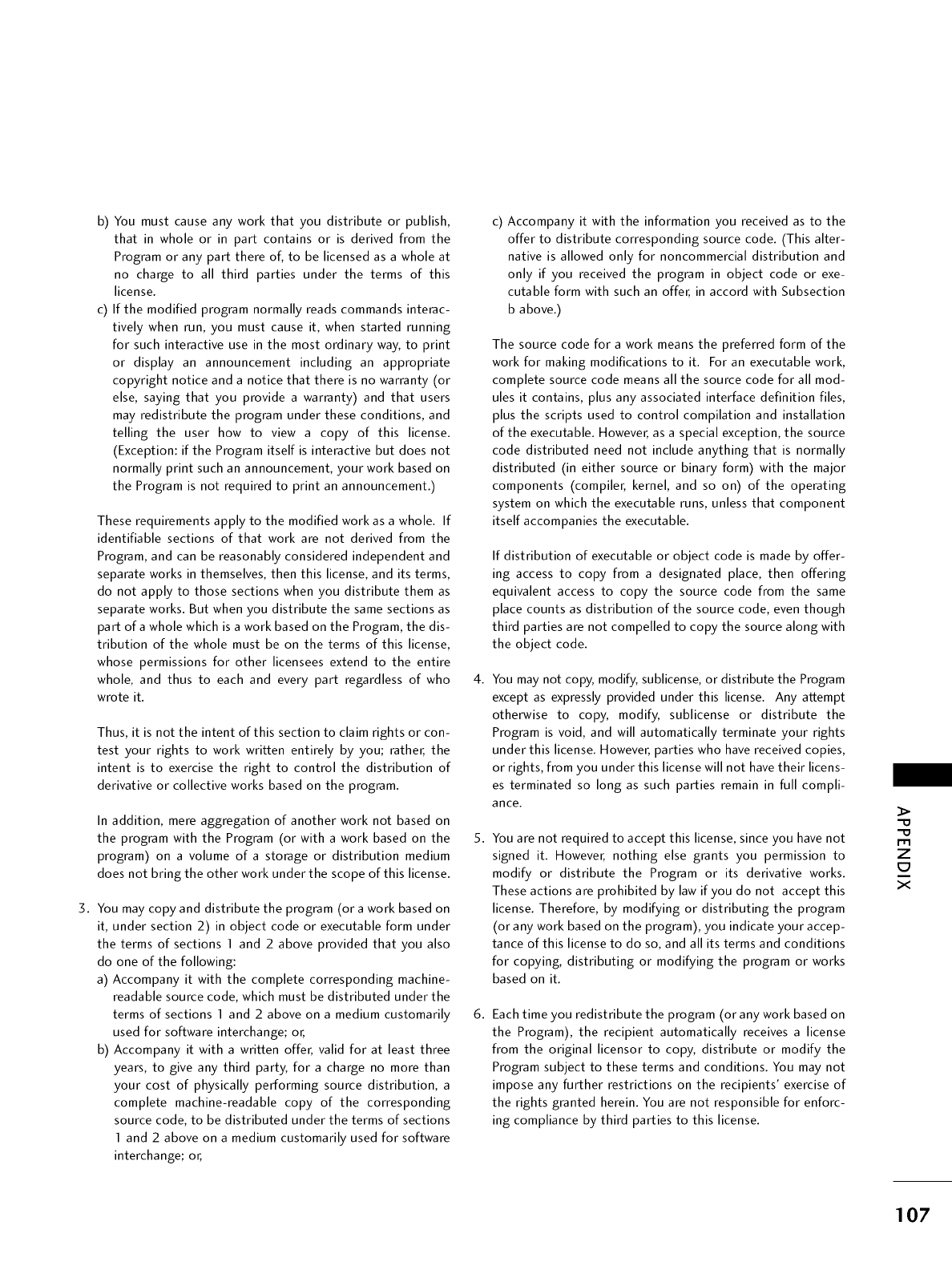 b) You must cause any work that you distribute or publish, that in whole or in part contains or is derived from the Program or any part there of, to be licensed as a whole at no charge to all third parties under the terms of this license.
c) If the modified program normally reads commands interactively when run, you must cause it, when started running for such interactive use in the most ordinary way, to print or display an announcement including an appropriate copyright notice and a notice that there is no warranty (or else, saying that you provide a warranty) and that users may redistribute the program under these conditions, and telling the user how to view a copy of this license. (Exception: if the Program itself is interactive but does not normally print such an announcement, your work based on the Program is not required to print an announcement.)

These requirements apply to the modified work as a whole. If identifiable sections of that work are not derived from the Program, and can be reasonably considered independent and separate works in themselves, then this license, and its terms, do not apply to those sections when you distribute them as separate works. But when you distribute the same sections as part of a whole which is a work based on the Program, the distribution of the whole must be on the terms of this license, whose permissions for other licensees extend to the entire whole, and thus to each and every part regardless of who wrote it.

Thus, it is not the intent of this section to claim rights or contest your rights to work written entirely by you; rather, the intent is to exercise the right to control the distribution of derivative or collective works based on the program.

In addition, mere aggregation of another work not based on the program with the Program (or with a work based on the program) on a volume of a storage or distribution medium does not bring the other work under the scope of this license.

3. You may copy and distribute the program (or a work based on it, under section 2) in object code or executable form under the terms of sections 1 and 2 above provided that you also do one of the following:
a) Accompany it with the complete corresponding machine-readable source code, which must be distributed under the terms of sections 1 and 2 above on a medium customarily used for software interchange; or,
b) Accompany it with a written offer, valid for at least three years, to give any third party, for a charge no more than your cost of physically performing source distribution, a complete machine-readable copy of the corresponding source code, to be distributed under the terms of sections 1 and 2 above on a medium customarily used for software interchange; or,
c) Accompany it with the information you received as to the offer to distribute corresponding source code. (This alternative is allowed only for noncommercial distribution and only if you received the program in object code or executable form with such an offer, in accord with Subsection b above.)

The source code for a work means the preferred form of the work for making modifications to it. For an executable work, complete source code means all the source code for all modules it contains, plus any associated interface definition files, plus the scripts used to control compilation and installation of the executable. However, as a special exception, the source code distributed need not include anything that is normally distributed (in either source or binary form) with the major components (compiler, kernel, and so on) of the operating system on which the executable runs, unless that component itself accompanies the executable.

If distribution of executable or object code is made by offering access to copy from a designated place, then offering equivalent access to copy the source code from the same place counts as distribution of the source code, even though third parties are not compelled to copy the source along with the object code.

4. You may not copy, modify, sublicense, or distribute the Program except as expressly provided under this license. Any attempt otherwise to copy, modify, sublicense or distribute the Program is void, and will automatically terminate your rights under this license. However, parties who have received copies, or rights, from you under this license will not have their licenses terminated so long as such parties remain in full compliance.

5. You are not required to accept this license, since you have not signed it. However, nothing else grants you permission to modify or distribute the Program or its derivative works. These actions are prohibited by law if you do not accept this license. Therefore, by modifying or distributing the program (or any work based on the program), you indicate your acceptance of this license to do so, and all its terms and conditions for copying, distributing or modifying the program or works based on it.

6. Each time you redistribute the program (or any work based on the Program), the recipient automatically receives a license from the original licensor to copy, distribute or modify the Program subject to these terms and conditions. You may not impose any further restrictions on the recipients' exercise of the rights granted herein. You are not responsible for enforcing compliance by third parties to this license.

APPENDIX

107